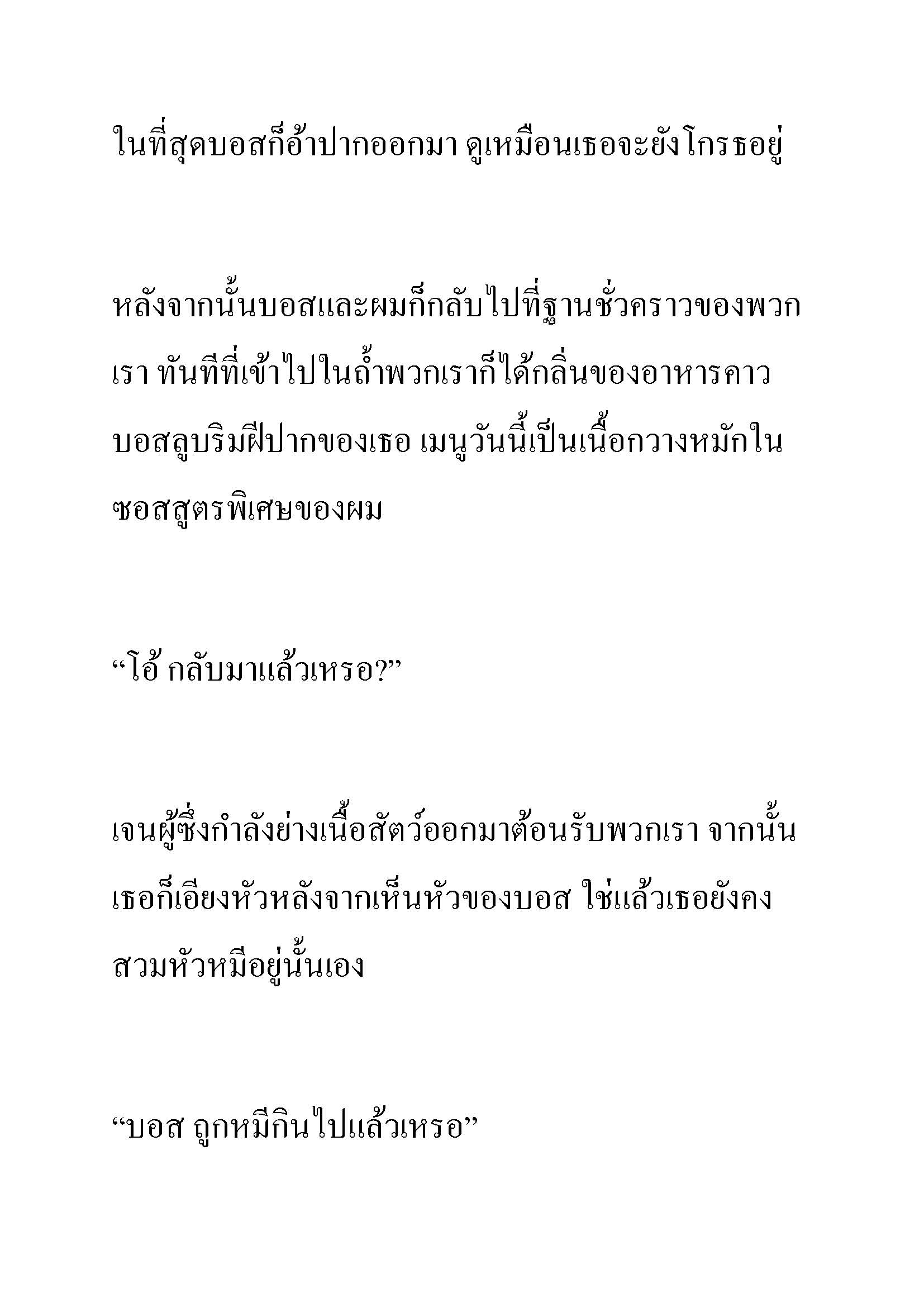 ในที่สุดบอสก็อ้าปากออกมา ดูเหมือนเธอจะยังโกรธอยู่

หลังจากนั้นบอสและผมก็กลับไปที่ฐานชั่วคราวของพวกเรา ทันทีที่เข้าไปในถ้ำพวกเราก็ได้กลิ่นของอาหารคาว บอสลูบริมฝีปากของเธอ เมนูวันนี้เป็นเนื้อกวางหมักในซอสสูตรพิเศษของผม

“โอ้ กลับมาแล้วเหรอ?”

เจนผู้ซึ่งกำลังย่างเนื้อสัตว์ออกมาต้อนรับพวกเรา จากนั้นเธอก็เอียงหัวหลังจากเห็นหัวของบอส ใช่แล้วเธอยังคงสวมหัวหมีอยู่นั้นเอง

“บอส ถูกหมีกินไปแล้วเหรอ”